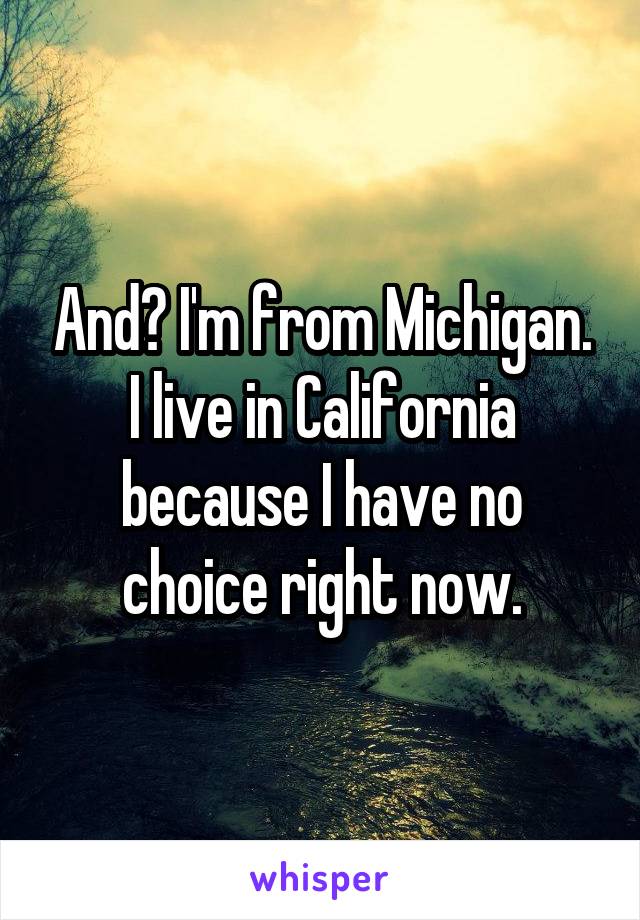 And? I'm from Michigan. I live in California because I have no choice right now.

whisper